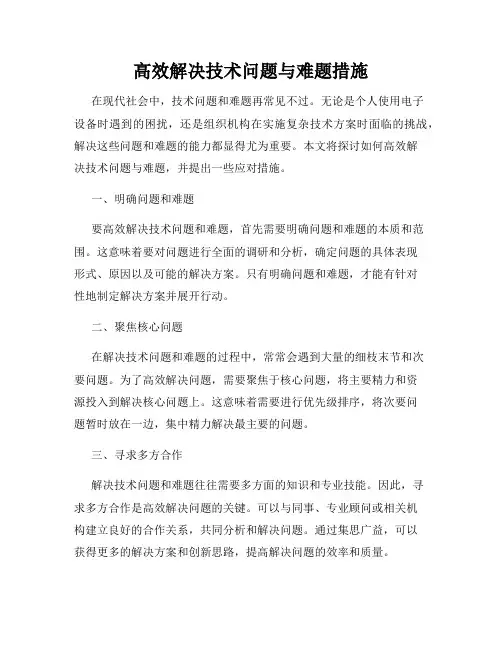 高效解决技术问题与难题措施

在现代社会中，技术问题和难题再常见不过。无论是个人使用电子设备时遇到的困扰，还是组织机构在实施复杂技术方案时面临的挑战，解决这些问题和难题的能力都显得尤为重要。本文将探讨如何高效解决技术问题与难题，并提出一些应对措施。

一、明确问题和难题

要高效解决技术问题和难题，首先需要明确问题和难题的本质和范围。这意味着要对问题进行全面的调研和分析，确定问题的具体表现形式、原因以及可能的解决方案。只有明确问题和难题，才能有针对性地制定解决方案并展开行动。

二、聚焦核心问题

在解决技术问题和难题的过程中，常常会遇到大量的细枝末节和次要问题。为了高效解决问题，需要聚焦于核心问题，将主要精力和资源投入到解决核心问题上。这意味着需要进行优先级排序，将次要问题暂时放在一边，集中精力解决最主要的问题。

三、寻求多方合作

解决技术问题和难题往往需要多方面的知识和专业技能。因此，寻求多方合作是高效解决问题的关键。可以与同事、专业顾问或相关机构建立良好的合作关系，共同分析和解决问题。通过集思广益，可以获得更多的解决方案和创新思路，提高解决问题的效率和质量。